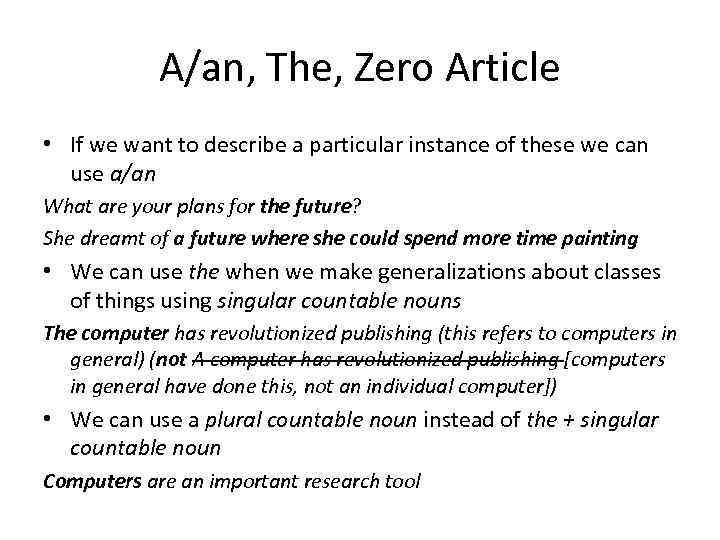 A/an, The, Zero Article

• If we want to describe a particular instance of these we can use a/an

What are your plans for the future?

She dreamt of a future where she could spend more time painting

• We can use the when we make generalizations about classes of things using singular countable nouns

The computer has revolutionized publishing (this refers to computers in general) (not A computer has revolutionized publishing [computers in general have done this, not an individual computer])

• We can use a plural countable noun instead of the + singular countable noun

Computers are an important research tool